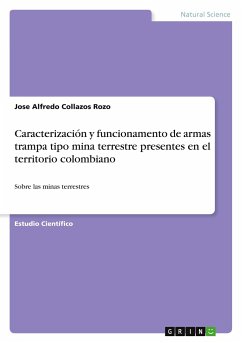 Natural Science

Jose Alfredo Collazos Rozo

Caracterización y funcionamento de armas trampa tipo mina terrestre presentes en el territorio colombiano

Sobre las minas terrestres

Estudio Científico

GRIN